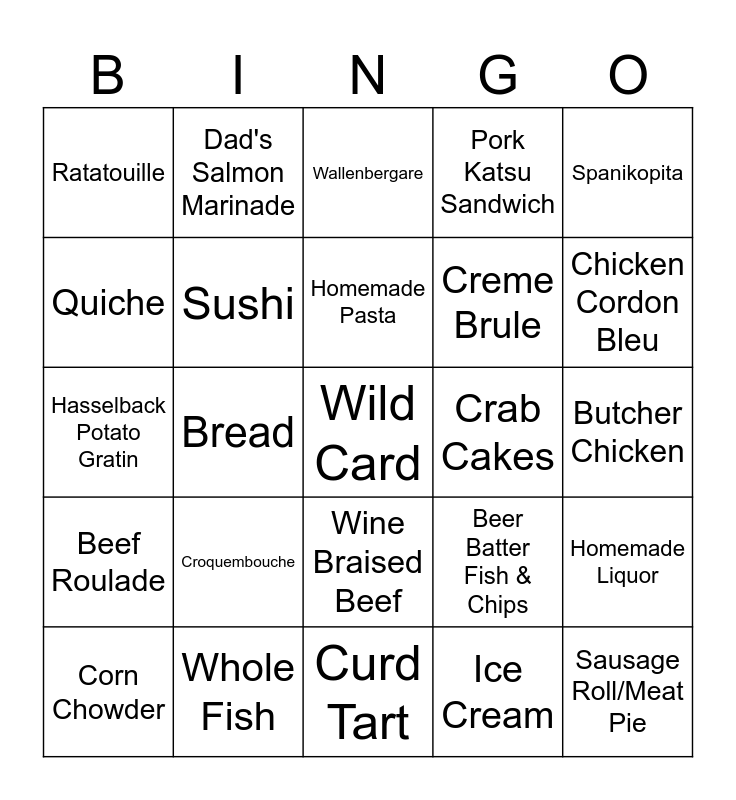 | B | I | N | G | O |
|---|---|---|---|---|
| Ratatouille | Dad's Salmon Marinade | Wallenbergare | Pork Katsu Sandwich | Spanikopita |
| Quiche | Sushi | Homemade Pasta | Creme Brule | Chicken Cordon Bleu |
| Hasselback Potato Gratin | Bread | Wild Card | Crab Cakes | Butcher Chicken |
| Beef Roulade | Croquembouche | Wine Braised Beef | Beer Batter Fish & Chips | Homemade Liquor |
| Corn Chowder | Whole Fish | Curd Tart | Ice Cream | Sausage Roll/Meat Pie |